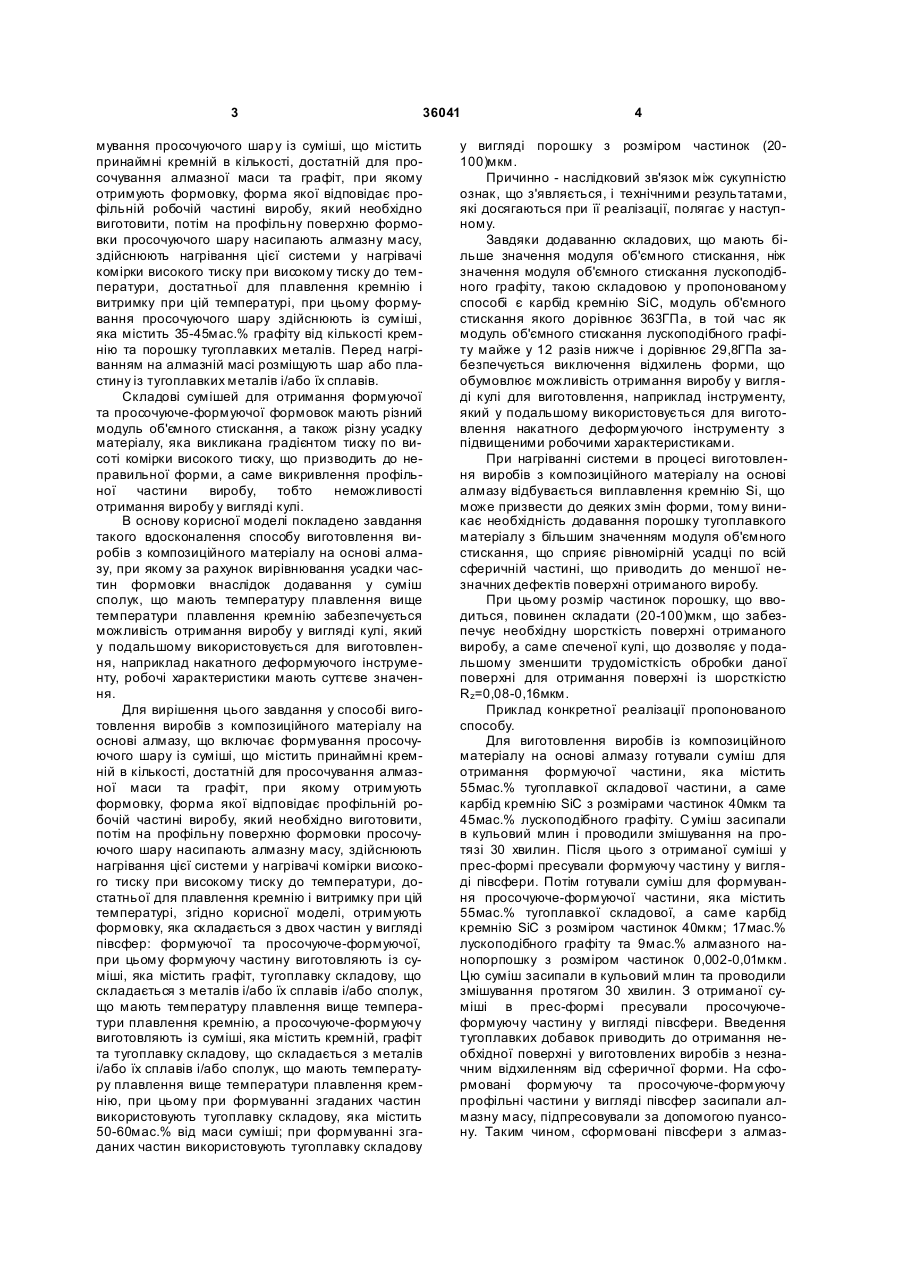 3 36041 4

мування просочуючого шару із суміші, що містить принаймні кремній в кількості, достатній для просочування алмазної маси та графіт, при якому отримують формовку, форма якої відповідає профільній робочій частині виробу, який необхідно виготовити, потім на профільну поверхню формовки просочуючого шару насипають алмазну масу, здійснюють нагрівання цієї системи у нагрівачі комірки високого тиску при високому тиску до температури, достатньої для плавлення кремнію і витримку при цій температурі, при цьому формування просочуючого шару здійснюють із суміші, яка містить 35-45мас.% графіту від кількості кремнію та порошку тугоплавких металів. Перед нагріванням на алмазній масі розміщують шар або пластину із тугоплавких металів і/або їх сплавів.

Складові сумішей для отримання формуючої та просочуюче-формуючої формовок мають різний модуль об'ємного стискання, а також різну усадку матеріалу, яка викликана градієнтом тиску по висоті комірки високого тиску, що призводить до неправильної форми, а саме викривлення профільної частини виробу, тобто неможливості отримання виробу у вигляді кулі.

В основу корисної моделі покладено завдання такого вдосконалення способу виготовлення виробів з композиційного матеріалу на основі алмазу, при якому за рахунок вирівнювання усадки частин формовки внаслідок додавання у суміш сполук, що мають температуру плавлення вище температури плавлення кремнію забезпечується можливість отримання виробу у вигляді кулі, який у подальшому використовується для виготовлення, наприклад накатного деформуючого інструменту, робочі характеристики мають суттєве значення.

Для вирішення цього завдання у способі виготовлення виробів з композиційного матеріалу на основі алмазу, що включає формування просочуючого шару із суміші, що містить принаймні кремній в кількості, достатній для просочування алмазної маси та графіт, при якому отримують формовку, форма якої відповідає профільній робочій частині виробу, який необхідно виготовити, потім на профільну поверхню формовки просочуючого шару насипають алмазну масу, здійснюють нагрівання цієї системи у нагрівачі комірки високого тиску при високому тиску до температури, достатньої для плавлення кремнію і витримку при цій температурі, згідно корисної моделі, отримують формовку, яка складається з двох частин у вигляді півсфер: формуючої та просочуюче-формуючої, при цьому формуючу частину виготовляють із суміші, яка містить графіт, тугоплавку складову, що складається з металів і/або їх сплавів і/або сполук, що мають температуру плавлення вище температури плавлення кремнію, а просочуюче-формуючу виготовляють із суміші, яка містить кремній, графіт та тугоплавку складову, що складається з металів і/або їх сплавів і/або сполук, що мають температуру плавлення вище температури плавлення кремнію, при цьому при формуванні згаданих частин використовують тугоплавку складову, яка містить 50-60мас.% від маси суміші; при формуванні згаданих частин використовують тугоплавку складову

у вигляді порошку з розміром частинок (20-100)мкм.

Причинно - наслідковий зв'язок між сукупністю ознак, що з'являється, і технічними результатами, які досягаються при її реалізації, полягає у наступному.

Завдяки додаванню складових, що мають більше значення модуля об'ємного стискання, ніж значення модуля об'ємного стискання лускоподібного графіту, такою складовою у пропонованому способі є карбід кремнію SiC, модуль об'ємного стискання якого дорівнює 363ГПа, в той час як модуль об'ємного стискання лускоподібного графіту майже у 12 разів нижче і дорівнює 29,8ГПа забезпечується виключення відхилень форми, що обумовлює можливість отримання виробу у вигляді кулі для виготовлення, наприклад інструменту, який у подальшому використовується для виготовлення накатного деформуючого інструменту з підвищеними робочими характеристиками.

При нагріванні системи в процесі виготовлення виробів з композиційного матеріалу на основі алмазу відбувається виплавлення кремнію Si, що може призвести до деяких змін форми, тому виникає необхідність додавання порошку тугоплавкого матеріалу з більшим значенням модуля об'ємного стискання, що сприяє рівномірній усадці по всій сферичній частині, що приводить до меншої незначних дефектів поверхні отриманого виробу.

При цьому розмір частинок порошку, що вводиться, повинен складати (20-100)мкм, що забезпечує необхідну шорсткість поверхні отриманого виробу, а саме спеченої кулі, що дозволяє у подальшому зменшити трудомісткість обробки даної поверхні для отримання поверхні із шорсткістю $R_z$=0,08-0,16мкм.

Приклад конкретної реалізації пропонованого способу.

Для виготовлення виробів із композиційного матеріалу на основі алмазу готували суміш для отримання формуючої частини, яка містить 55мас.% тугоплавкої складової частини, а саме карбід кремнію SiC з розмірами частинок 40мкм та 45мас.% лускоподібного графіту. Суміш засипали в кульовий млин і проводили змішування на протязі 30 хвилин. Після цього з отриманої суміші у прес-формі пресували формуючу частину у вигляді півсфери. Потім готували суміш для формування просочуюче-формуючої частини, яка містить 55мас.% тугоплавкої складової, а саме карбід кремнію SiC з розміром частинок 40мкм; 17мас.% лускоподібного графіту та 9мас.% алмазного нанопорошку з розміром частинок 0,002-0,01мкм. Цю суміш засипали в кульовий млин та проводили змішування протягом 30 хвилин. З отриманої суміші в прес-формі пресували просочуюче-формуючу частину у вигляді півсфери. Введення тугоплавких добавок приводить до отримання необхідної поверхні у виготовлених виробів з незначним відхиленням від сферичної форми. На сформовані формуючу та просочуюче-формуючу профільні частини у вигляді півсфер засипали алмазну масу, підпресовували за допомогою пуансону. Таким чином, сформовані півсфери з алмаз-